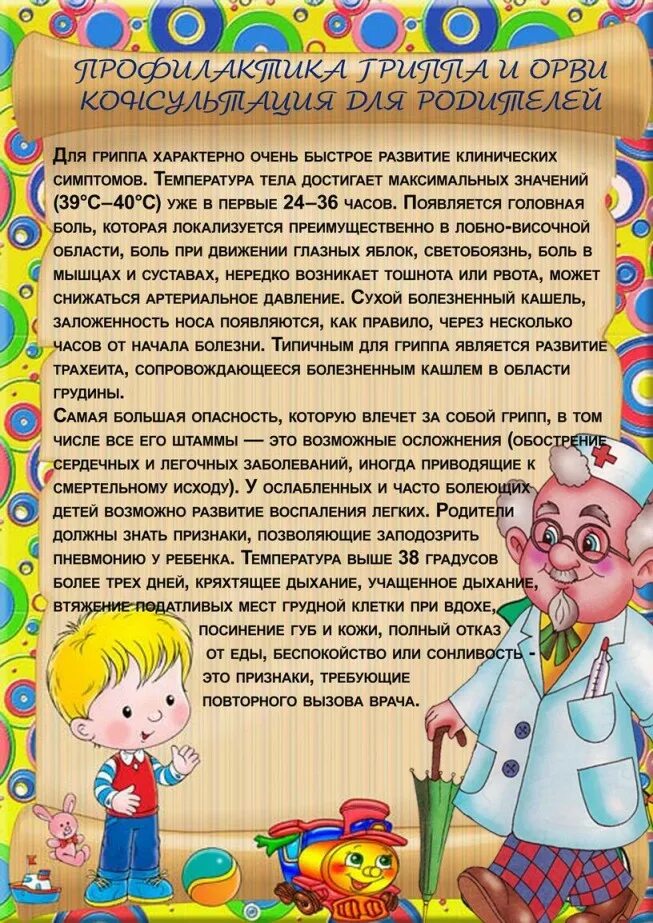 ПРОФИЛАКТИКА ГРИППА И ОРВИ
КОНСУЛЬТАЦИЯ ДЛЯ РОДИТЕЛЕЙ

Для гриппа характерно очень быстрое развитие клинических симптомов. Температура тела достигает максимальных значений (39°С–40°С) уже в первые 24–36 часов. Появляется головная боль, которая локализуется преимущественно в лобно-височной области, боль при движении глазных яблок, светобоязнь, боль в мышцах и суставах, нередко возникает тошнота или рвота, может снижаться артериальное давление. Сухой болезненный кашель, заложенность носа появляются, как правило, через несколько часов от начала болезни. Типичным для гриппа является развитие трахеита, сопровождающееся болезненным кашлем в области грудины.

Самая большая опасность, которую влечет за собой грипп, в том числе все его штаммы — это возможные осложнения (обострение сердечных и легочных заболеваний, иногда приводящие к смертельному исходу). У ослабленных и часто болеющих детей возможно развитие воспаления легких. Родители должны знать признаки, позволяющие заподозрить пневмонию у ребенка. Температура выше 38 градусов более трех дней, кряхтящее дыхание, учащенное дыхание, втяжение податливых мест грудной клетки при вдохе, посинение губ и кожи, полный отказ от еды, беспокойство или сонливость - это признаки, требующие повторного вызова врача.